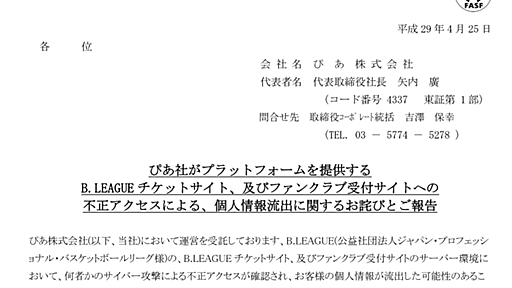 FASF

平成 29 年 4 月 25 日

各　　位

会 社 名　ぴ　あ　株 式 会 社
代表者名　代表取締役社長　矢内　廣
（コード番号 4337　東証第 1 部）
問合せ先　取締役ｺｰﾎﾟﾚｰﾄ統括　吉澤　保幸
（TEL. 03 － 5774 － 5278 ）

ぴあ社がプラットフォームを提供する
B.LEAGUE チケットサイト、及びファンクラブ受付サイトへの
不正アクセスによる、個人情報流出に関するお詫びとご報告

ぴあ株式会社(以下、当社)において運営を受託しております、B.LEAGUE(公益社団法人ジャパン・プロフェッショナル・バスケットボールリーグ様)の、B.LEAGUE チケットサイト、及びファンクラブ受付サイトのサーバー環境において、何者かのサイバー攻撃による不正アクセスが確認され、お客様の個人情報が流出した可能性のあるこ